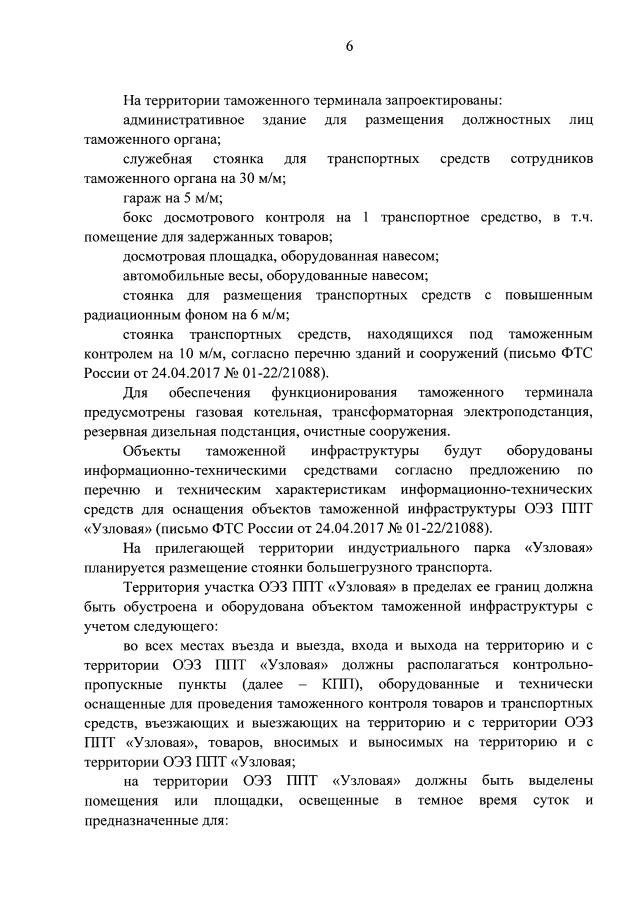 6

На территории таможенного терминала запроектированы:

административное здание для размещения должностных лиц таможенного органа;

служебная стоянка для транспортных средств сотрудников таможенного органа на 30 м/м;

гараж на 5 м/м;

бокс досмотрового контроля на 1 транспортное средство, в т.ч. помещение для задержанных товаров;

досмотровая площадка, оборудованная навесом;

автомобильные весы, оборудованные навесом;

стоянка для размещения транспортных средств с повышенным радиационным фоном на 6 м/м;

стоянка транспортных средств, находящихся под таможенным контролем на 10 м/м, согласно перечню зданий и сооружений (письмо ФТС России от 24.04.2017 № 01-22/21088).

Для обеспечения функционирования таможенного терминала предусмотрены газовая котельная, трансформаторная электроподстанция, резервная дизельная подстанция, очистные сооружения.

Объекты таможенной инфраструктуры будут оборудованы информационно-техническими средствами согласно предложению по перечню и техническим характеристикам информационно-технических средств для оснащения объектов таможенной инфраструктуры ОЭЗ ППТ «Узловая» (письмо ФТС России от 24.04.2017 № 01-22/21088).

На прилегающей территории индустриального парка «Узловая» планируется размещение стоянки большегрузного транспорта.

Территория участка ОЭЗ ППТ «Узловая» в пределах ее границ должна быть обустроена и оборудована объектом таможенной инфраструктуры с учетом следующего:

во всех местах въезда и выезда, входа и выхода на территорию и с территории ОЭЗ ППТ «Узловая» должны располагаться контрольно-пропускные пункты (далее – КПП), оборудованные и технически оснащенные для проведения таможенного контроля товаров и транспортных средств, въезжающих и выезжающих на территорию и с территории ОЭЗ ППТ «Узловая», товаров, вносимых и выносимых на территорию и с территории ОЭЗ ППТ «Узловая;

на территории ОЭЗ ППТ «Узловая» должны быть выделены помещения или площадки, освещенные в темное время суток и предназначенные для: